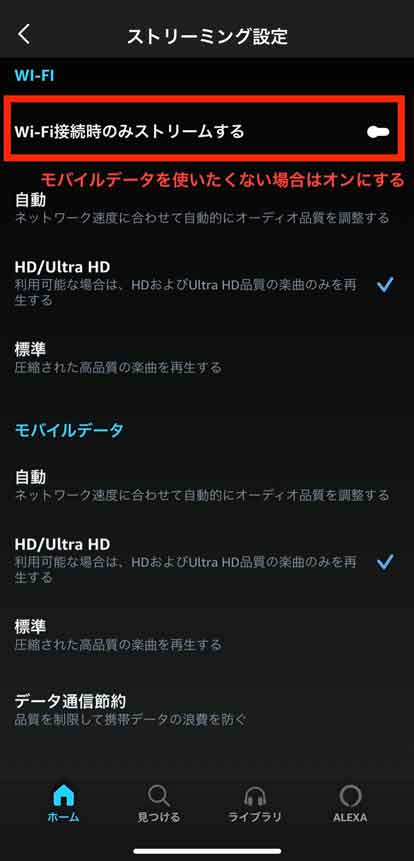 ストリーミング設定

WI-FI

Wi-Fi接続時のみストリームする

モバイルデータを使いたくない場合はオンにする

自動
ネットワーク速度に合わせて自動的にオーディオ品質を調整する

HD/Ultra HD
利用可能な場合は、HDおよびUltra HD品質の楽曲のみを再生する

標準
圧縮された高品質の楽曲を再生する

モバイルデータ

自動
ネットワーク速度に合わせて自動的にオーディオ品質を調整する

HD/Ultra HD
利用可能な場合は、HDおよびUltra HD品質の楽曲のみを再生する

標準
圧縮された高品質の楽曲を再生する

データ通信節約
品質を制限して携帯データの浪費を防ぐ

ホーム
見つける
ライブラリ
ALEXA